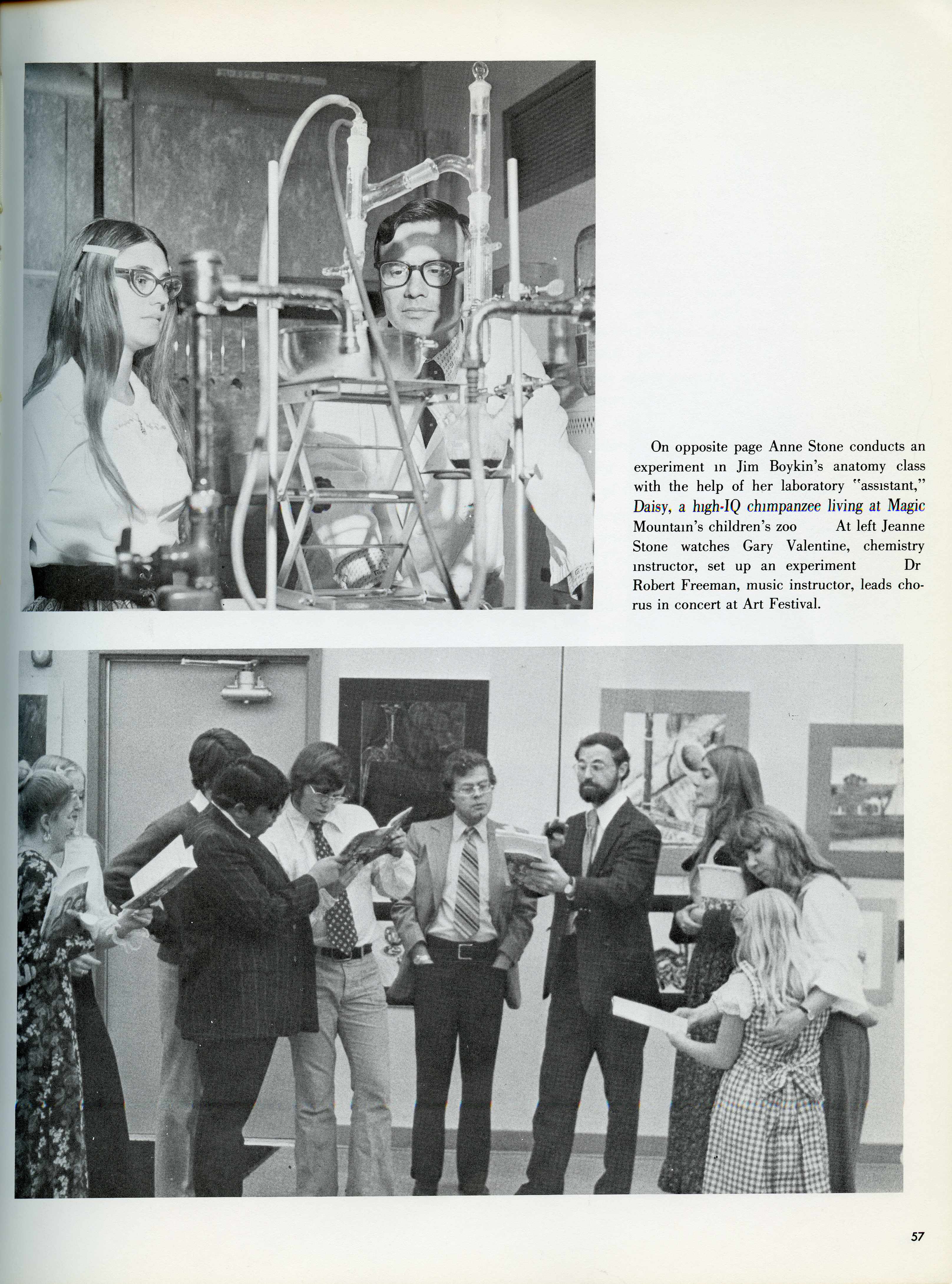 On opposite page Anne Stone conducts an experiment in Jim Boykin's anatomy class with the help of her laboratory "assistant," Daisy, a high-IQ chimpanzee living at Magic Mountain's children's zoo At left Jeanne Stone watches Gary Valentine, chemistry instructor, set up an experiment Dr Robert Freeman, music instructor, leads chorus in concert at Art Festival.

57